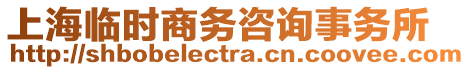 上海临时商务咨询事务所
http://shbobelectra.cn.coovee.com